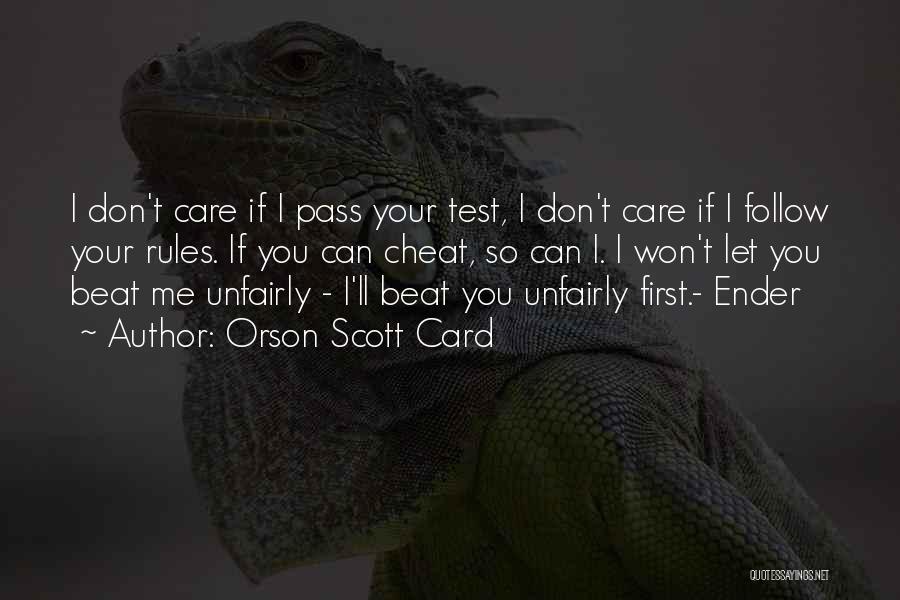 I don't care if I pass your test, I don't care if I follow your rules. If you can cheat, so can I. I won't let you beat me unfairly - I'll beat you unfairly first.- Ender

~ Author: Orson Scott Card

QUOTESSAYINGS.NET